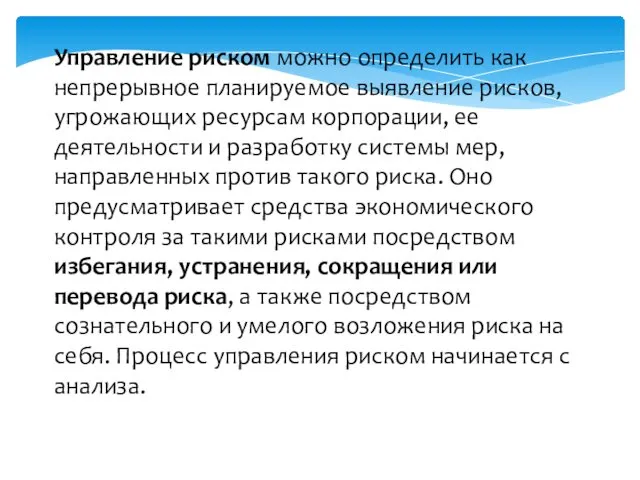 Управление риском можно определить как непрерывное планируемое выявление рисков, угрожающих ресурсам корпорации, ее деятельности и разработку системы мер, направленных против такого риска. Оно предусматривает средства экономического контроля за такими рисками посредством избегания, устранения, сокращения или перевода риска, а также посредством сознательного и умелого возложения риска на себя. Процесс управления риском начинается с анализа.